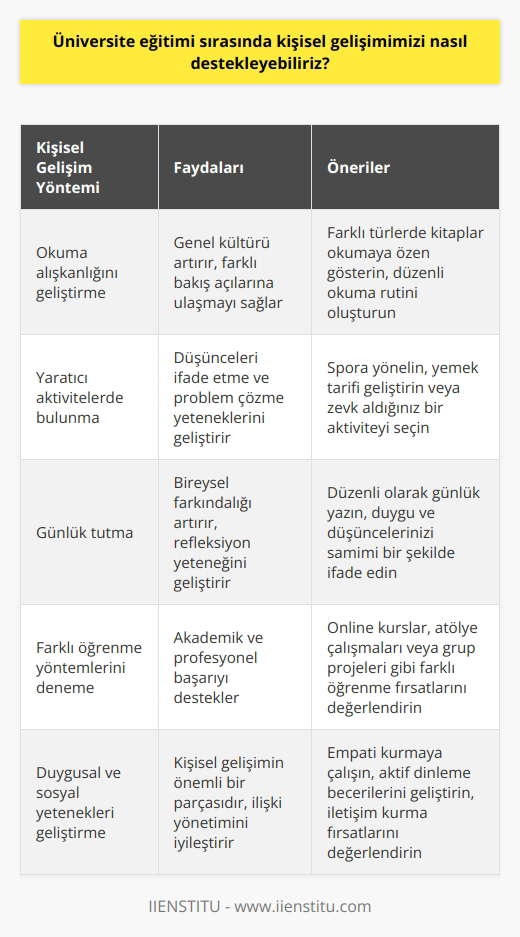 Üniversite eğitimi sırasında kişisel gelişimimizi nasıl destekleyebiliriz?

| Kişisel Gelişim Yöntemi | Faydaları | Öneriler |
|---|---|---|
| Okuma alışkanlığını geliştirme | Genel kültürü artırır, farklı bakış açılarına ulaşmayı sağlar | Farklı türlerde kitaplar okumaya özen gösterin, düzenli okuma rutini oluşturun |
| Yaratıcı aktivitelerde bulunma | Düşünceleri ifade etme ve problem çözme yeteneklerini geliştirir | Spora yönelin, yemek tarifi geliştirin veya zevk aldığınız bir aktiviteyi seçin |
| Günlük tutma | Bireysel farkındalığı artırır, refleksiyon yeteneğini geliştirir | Düzenli olarak günlük yazın, duygu ve düşüncelerinizi samimi bir şekilde ifade edin |
| Farklı öğrenme yöntemlerini deneme | Akademik ve profesyonel başarıyı destekler | Online kurslar, atölye çalışmaları veya grup projeleri gibi farklı öğrenme fırsatlarını değerlendirin |
| Duygusal ve sosyal yetenekleri geliştirme | Kişisel gelişimin önemli bir parçasıdır, ilişki yönetimini iyileştirir | Empati kurmaya çalışın, aktif dinleme becerilerini geliştirin, iletişim kurma fırsatlarını değerlendirin |

IIENSTITU - www.iienstitu.com